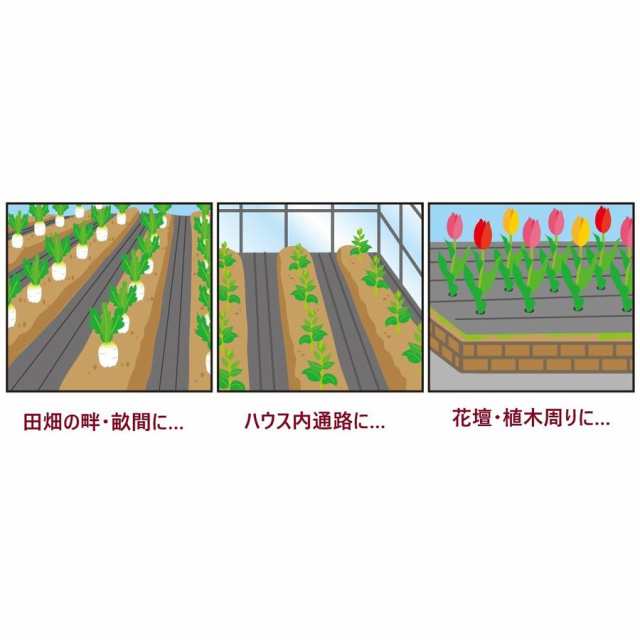 田畑の畔・畝間に...

ハウス内通路に...

花壇・植木周りに...